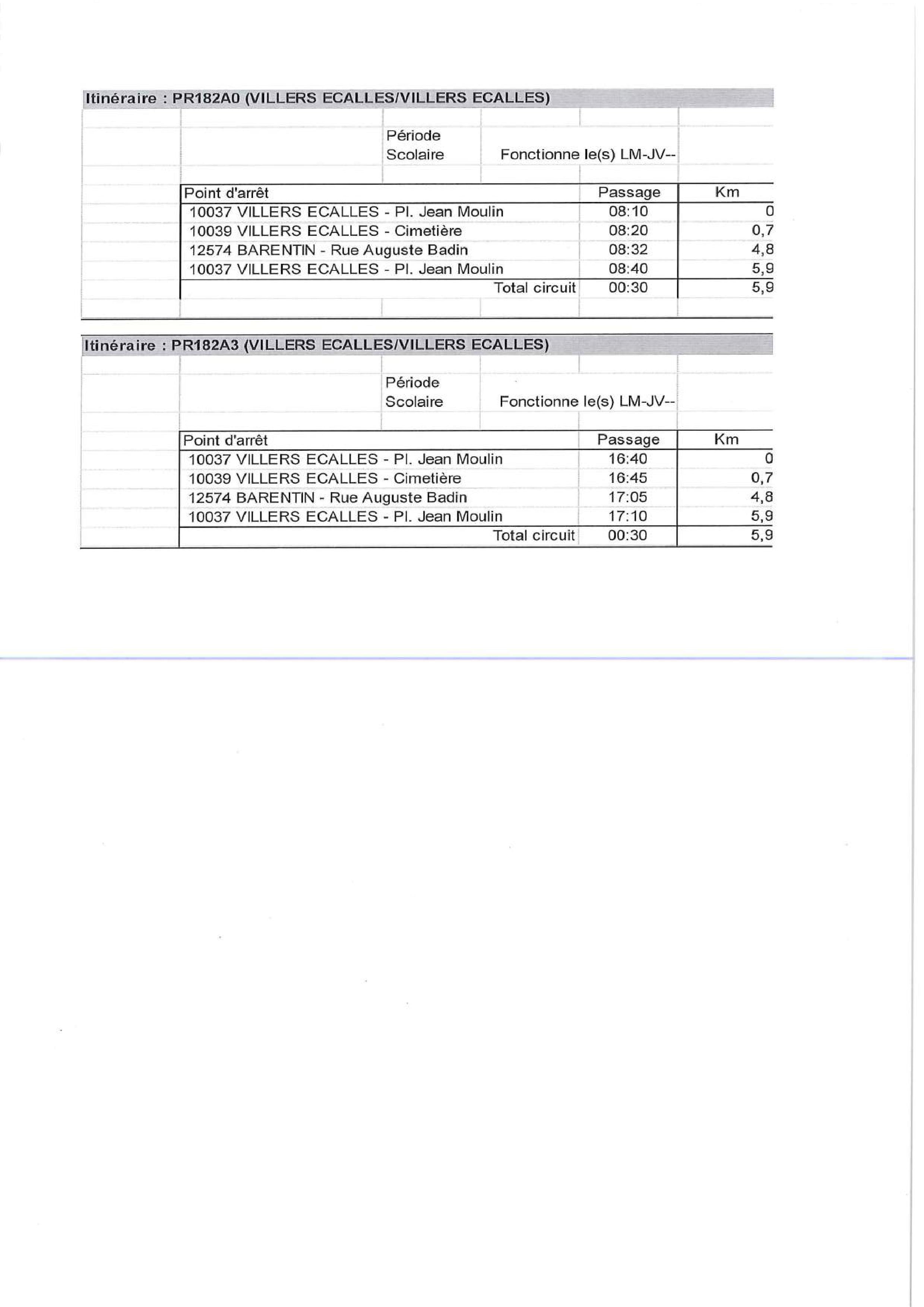 Itinéraire : PR182A0 (VILLERS ECALLES/VILLERS ECALLES)

Période Scolaire Fonctionne le(s) LM-JV--

| Point d'arrêt | Passage | Km |
|---|---|---|
| 10037 VILLERS ECALLES - Pl. Jean Moulin | 08:10 | 0 |
| 10039 VILLERS ECALLES - Cimetière | 08:20 | 0,7 |
| 12574 BARENTIN - Rue Auguste Badin | 08:32 | 4,8 |
| 10037 VILLERS ECALLES - Pl. Jean Moulin | 08:40 | 5,9 |
| Total circuit | 00:30 | 5,9 |

Itinéraire : PR182A3 (VILLERS ECALLES/VILLERS ECALLES)

Période Scolaire Fonctionne le(s) LM-JV--

| Point d'arrêt | Passage | Km |
|---|---|---|
| 10037 VILLERS ECALLES - Pl. Jean Moulin | 16:40 | 0 |
| 10039 VILLERS ECALLES - Cimetière | 16:45 | 0,7 |
| 12574 BARENTIN - Rue Auguste Badin | 17:05 | 4,8 |
| 10037 VILLERS ECALLES - Pl. Jean Moulin | 17:10 | 5,9 |
| Total circuit | 00:30 | 5,9 |